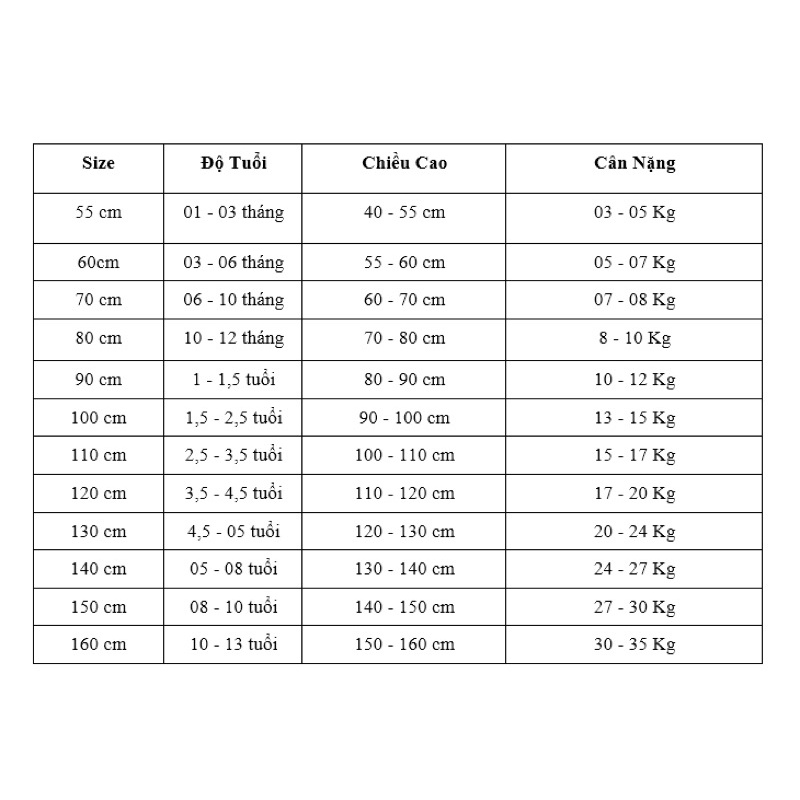 | Size | Độ Tuổi | Chiều Cao | Cân Nặng |
|---|---|---|---|
| 55 cm | 01 - 03 tháng | 40 - 55 cm | 03 - 05 Kg |
| 60cm | 03 - 06 tháng | 55 - 60 cm | 05 - 07 Kg |
| 70 cm | 06 - 10 tháng | 60 - 70 cm | 07 - 08 Kg |
| 80 cm | 10 - 12 tháng | 70 - 80 cm | 8 - 10 Kg |
| 90 cm | 1 - 1,5 tuổi | 80 - 90 cm | 10 - 12 Kg |
| 100 cm | 1,5 - 2,5 tuổi | 90 - 100 cm | 13 - 15 Kg |
| 110 cm | 2,5 - 3,5 tuổi | 100 - 110 cm | 15 - 17 Kg |
| 120 cm | 3,5 - 4,5 tuổi | 110 - 120 cm | 17 - 20 Kg |
| 130 cm | 4,5 - 05 tuổi | 120 - 130 cm | 20 - 24 Kg |
| 140 cm | 05 - 08 tuổi | 130 - 140 cm | 24 - 27 Kg |
| 150 cm | 08 - 10 tuổi | 140 - 150 cm | 27 - 30 Kg |
| 160 cm | 10 - 13 tuổi | 150 - 160 cm | 30 - 35 Kg |